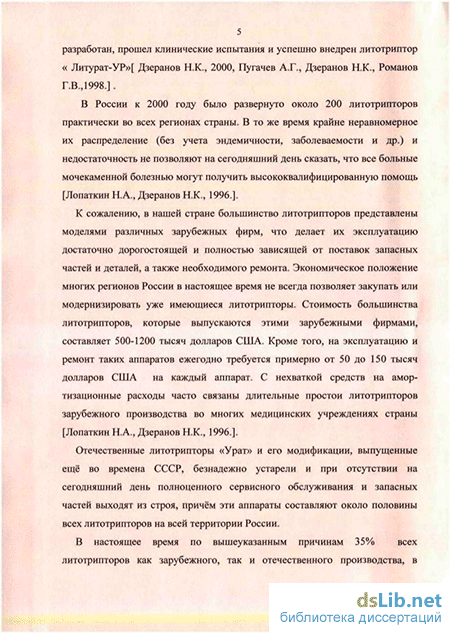 5

разработан, прошел клинические испытания и успешно внедрен литотриптор « Литурат-УР»[ Дзеранов Н.К., 2000, Пугачев А.Г., Дзеранов Н.К., Романов Г.В.,1998.] .

В России к 2000 году было развернуто около 200 литотрипторов практически во всех регионах страны. В то же время крайне неравномерное их распределение (без учета эндемичности, заболеваемости и др.) и недостаточность не позволяют на сегодняшний день сказать, что все больные мочекаменной болезнью могут получить высококвалифицированную помощь [Лопаткин Н.А., Дзеранов Н.К., 1996.].

К сожалению, в нашей стране большинство литотрипторов представлены моделями различных зарубежных фирм, что делает их эксплуатацию достаточно дорогостоящей и полностью зависящей от поставок запасных частей и деталей, а также необходимого ремонта. Экономическое положение многих регионов России в настоящее время не всегда позволяет закупать или модернизировать уже имеющиеся литотрипторы. Стоимость большинства литотрипторов, которые выпускаются этими зарубежными фирмами, составляет 500-1200 тысяч долларов США. Кроме того, на эксплуатацию и ремонт таких аппаратов ежегодно требуется примерно от 50 до 150 тысяч долларов США на каждый аппарат. С нехваткой средств на амортизационные расходы часто связаны длительные простои литотрипторов зарубежного производства во многих медицинских учреждениях страны [Лопаткин Н.А., Дзеранов Н.К., 1996.].

Отечественные литотрипторы «Урат» и его модификации, выпущенные ещё во времена СССР, безнадежно устарели и при отсутствии на сегодняшний день полноценного сервисного обслуживания и запасных частей выходят из строя, причём эти аппараты составляют около половины всех литотрипторов на всей территории России.

В настоящее время по вышеуказанным причинам 35% всех литотрипторов как зарубежного, так и отечественного производства, в

dsLib.net
библиотека диссертаций